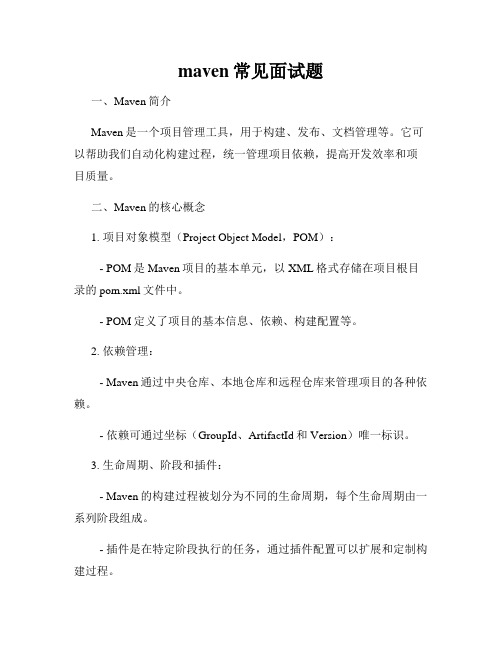 maven 常见面试题

一、Maven 简介

Maven 是一个项目管理工具，用于构建、发布、文档管理等。它可以帮助我们自动化构建过程，统一管理项目依赖，提高开发效率和项目质量。

二、Maven 的核心概念

1. 项目对象模型（Project Object Model，POM）：

- POM 是 Maven 项目的基本单元，以 XML 格式存储在项目根目录的 pom.xml 文件中。

- POM 定义了项目的基本信息、依赖、构建配置等。

2. 依赖管理：

- Maven 通过中央仓库、本地仓库和远程仓库来管理项目的各种依赖。

- 依赖可通过坐标（GroupId、ArtifactId 和 Version）唯一标识。

3. 生命周期、阶段和插件：

- Maven 的构建过程被划分为不同的生命周期，每个生命周期由一系列阶段组成。

- 插件是在特定阶段执行的任务，通过插件配置可以扩展和定制构建过程。